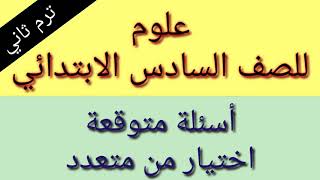 ترم ثاني

علوم
للصف السادس الابتدائي

أسئلة متوقعة
اختيار من متعدد